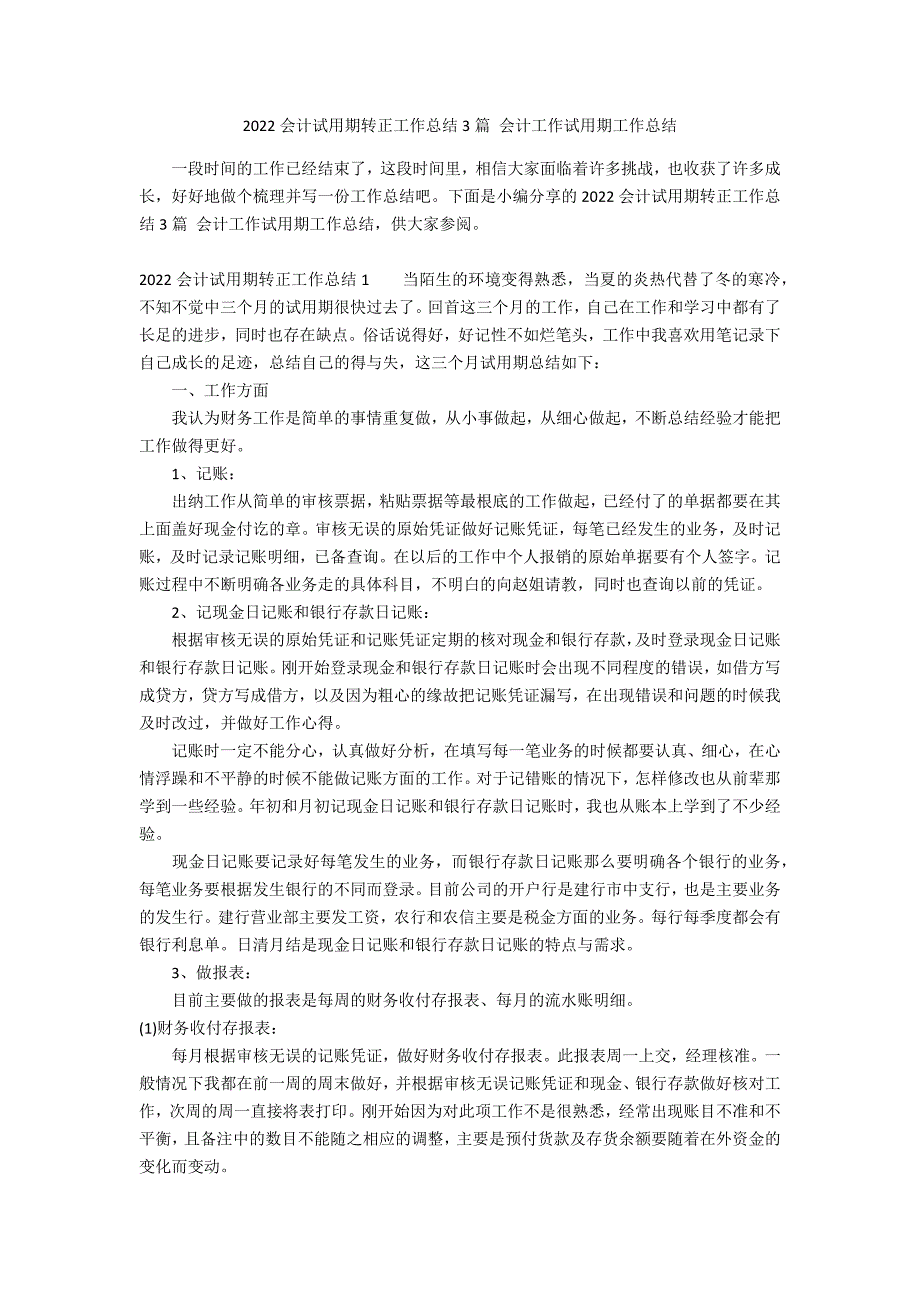 2022 会计试用期转正工作总结 3 篇 会计工作试用期工作总结

一段时间的工作已经结束了，这段时间里，相信大家面临着许多挑战，也收获了许多成长，好好地做个梳理并写一份工作总结吧。下面是小编分享的 2022 会计试用期转正工作总结 3 篇 会计工作试用期工作总结，供大家参阅。

2022 会计试用期转正工作总结 1　　当陌生的环境变得熟悉，当夏的炎热代替了冬的寒冷，不知不觉中三个月的试用期很快过去了。回首这三个月的工作，自己在工作和学习中都有了长足的进步，同时也存在缺点。俗话说得好，好记性不如烂笔头，工作中我喜欢用笔记录下自己成长的足迹，总结自己的得与失，这三个月试用期总结如下：

一、工作方面

我认为财务工作是简单的事情重复做，从小事做起，从细心做起，不断总结经验才能把工作做得更好。

1、记账：

出纳工作从简单的审核票据，粘贴票据等最根底的工作做起，已经付了的单据都要在其上面盖好现金付讫的章。审核无误的原始凭证做好记账凭证，每笔已经发生的业务，及时记账，及时记录记账明细，已备查询。在以后的工作中个人报销的原始单据要有个人签字。记账过程中不断明确各业务走的具体科目，不明白的向赵姐请教，同时也查询以前的凭证。

2、记现金日记账和银行存款日记账：

根据审核无误的原始凭证和记账凭证定期的核对现金和银行存款，及时登录现金日记账和银行存款日记账。刚开始登录现金和银行存款日记账时会出现不同程度的错误，如借方写成贷方，贷方写成借方，以及因为粗心的缘故把记账凭证漏写，在出现错误和问题的时候我及时改过，并做好工作心得。

记账时一定不能分心，认真做好分析，在填写每一笔业务的时候都要认真、细心，在心情浮躁和不平静的时候不能做记账方面的工作。对于记错账的情况下，怎样修改也从前辈那学到一些经验。年初和月初记现金日记账和银行存款日记账时，我也从账本上学到了不少经验。

现金日记账要记录好每笔发生的业务，而银行存款日记账那么要明确各个银行的业务，每笔业务要根据发生银行的不同而登录。目前公司的开户行是建行市中支行，也是主要业务的发生行。建行营业部主要发工资，农行和农信主要是税金方面的业务。每行每季度都会有银行利息单。日清月结是现金日记账和银行存款日记账的特点与需求。

3、做报表：

目前主要做的报表是每周的财务收付存报表、每月的流水账明细。

(1)财务收付存报表：

每月根据审核无误的记账凭证，做好财务收付存报表。此报表周一上交，经理核准。一般情况下我都在前一周的周末做好，并根据审核无误记账凭证和现金、银行存款做好核对工作，次周的周一直接将表打印。刚开始因为对此项工作不是很熟悉，经常出现账目不准和不平衡，且备注中的数目不能随之相应的调整，主要是预付货款及存货余额要随着在外资金的变化而变动。